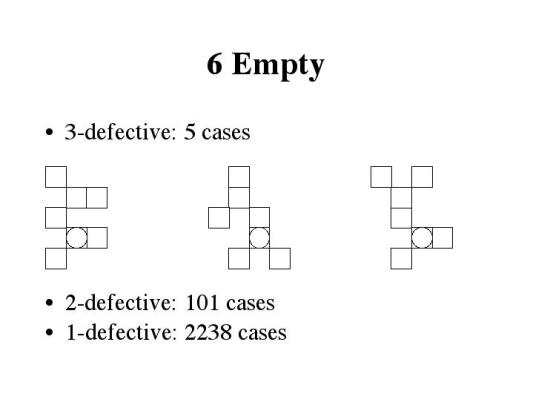 6 Empty

• 3-defective: 5 cases

• 2-defective: 101 cases
• 1-defective: 2238 cases